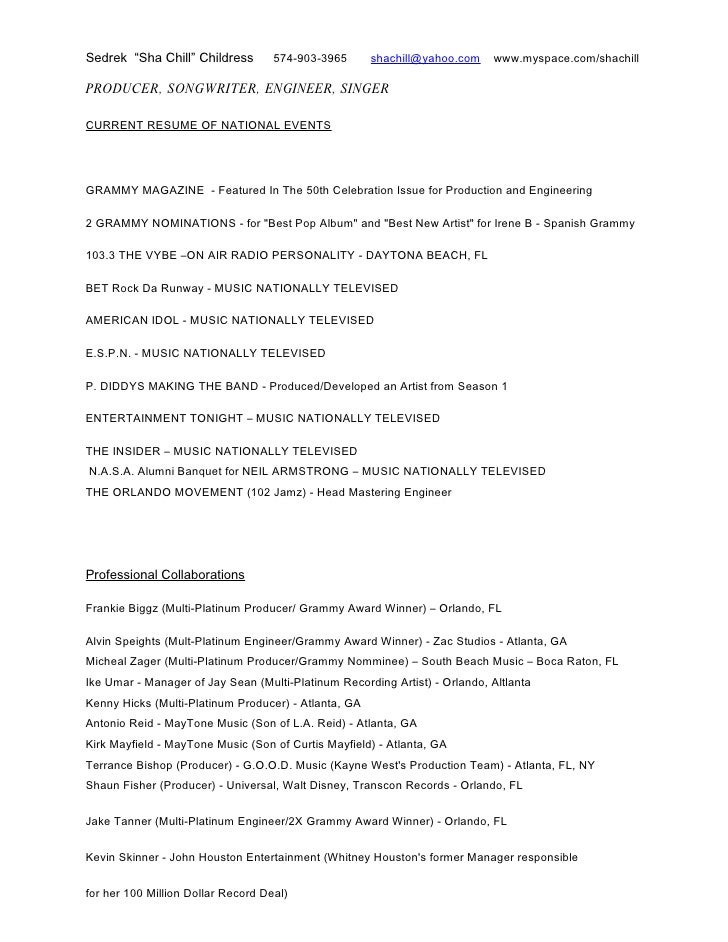 Sedrek "Sha Chill" Childress 574-903-3965 shachill@yahoo.com www.myspace.com/shachill

PRODUCER, SONGWRITER, ENGINEER, SINGER

CURRENT RESUME OF NATIONAL EVENTS

GRAMMY MAGAZINE - Featured In The 50th Celebration Issue for Production and Engineering

2 GRAMMY NOMINATIONS - for "Best Pop Album" and "Best New Artist" for Irene B - Spanish Grammy

103.3 THE VYBE –ON AIR RADIO PERSONALITY - DAYTONA BEACH, FL

BET Rock Da Runway - MUSIC NATIONALLY TELEVISED

AMERICAN IDOL - MUSIC NATIONALLY TELEVISED

E.S.P.N. - MUSIC NATIONALLY TELEVISED

P. DIDDYS MAKING THE BAND - Produced/Developed an Artist from Season 1

ENTERTAINMENT TONIGHT – MUSIC NATIONALLY TELEVISED

THE INSIDER – MUSIC NATIONALLY TELEVISED
N.A.S.A. Alumni Banquet for NEIL ARMSTRONG – MUSIC NATIONALLY TELEVISED
THE ORLANDO MOVEMENT (102 Jamz) - Head Mastering Engineer

Professional Collaborations

Frankie Biggz (Multi-Platinum Producer/ Grammy Award Winner) – Orlando, FL

Alvin Speights (Mult-Platinum Engineer/Grammy Award Winner) - Zac Studios - Atlanta, GA
Micheal Zager (Multi-Platinum Producer/Grammy Nomminee) – South Beach Music – Boca Raton, FL
Ike Umar - Manager of Jay Sean (Multi-Platinum Recording Artist) - Orlando, Altlanta
Kenny Hicks (Multi-Platinum Producer) - Atlanta, GA
Antonio Reid - MayTone Music (Son of L.A. Reid) - Atlanta, GA
Kirk Mayfield - MayTone Music (Son of Curtis Mayfield) - Atlanta, GA
Terrance Bishop (Producer) - G.O.O.D. Music (Kayne West's Production Team) - Atlanta, FL, NY
Shaun Fisher (Producer) - Universal, Walt Disney, Transcon Records - Orlando, FL

Jake Tanner (Multi-Platinum Engineer/2X Grammy Award Winner) - Orlando, FL

Kevin Skinner - John Houston Entertainment (Whitney Houston's former Manager responsible

for her 100 Million Dollar Record Deal)